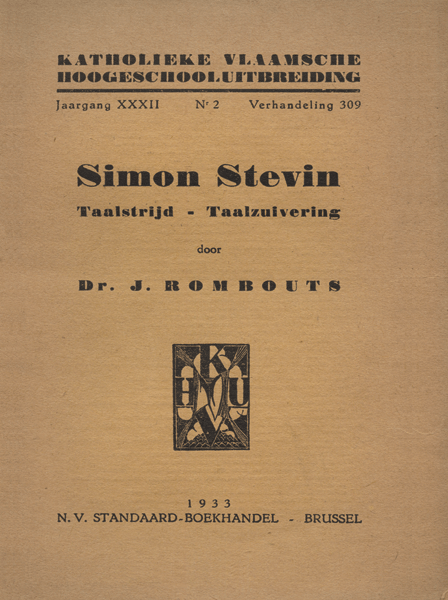 KATHOLIEKE VLAAMSCHE HOOGESCHOOLUITBREIDING

Jaargang XXXII Nr 2 Verhandeling 309

Simon Stevin

Taalstrijd - Taalzuivering

door

Dr. J. ROMBOUTS

K H U V

1933
N. V. STANDAARD-BOEKHANDEL - BRUSSEL